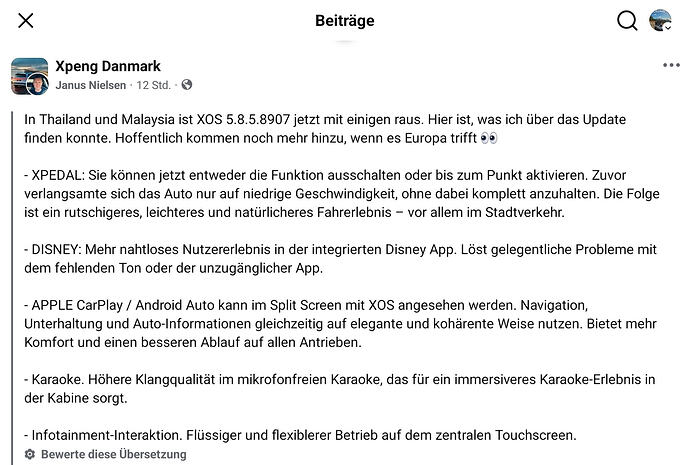 Beiträge

Xpeng Danmark
Janus Nielsen · 12 Std. ·

In Thailand und Malaysia ist XOS 5.8.5.8907 jetzt mit einigen raus. Hier ist, was ich über das Update finden konnte. Hoffentlich kommen noch mehr hinzu, wenn es Europa trifft 👀

- XPEDAL: Sie können jetzt entweder die Funktion ausschalten oder bis zum Punkt aktivieren. Zuvor verlangsamte sich das Auto nur auf niedrige Geschwindigkeit, ohne dabei komplett anzuhalten. Die Folge ist ein rutschigeres, leichteres und natürlicheres Fahrerlebnis – vor allem im Stadtverkehr.

- DISNEY: Mehr nahtloses Nutzererlebnis in der integrierten Disney App. Löst gelegentliche Probleme mit dem fehlenden Ton oder der unzugänglicher App.

- APPLE CarPlay / Android Auto kann im Split Screen mit XOS angesehen werden. Navigation, Unterhaltung und Auto-Informationen gleichzeitig auf elegante und kohärente Weise nutzen. Bietet mehr Komfort und einen besseren Ablauf auf allen Antrieben.

- Karaoke. Höhere Klangqualität im mikrofonfreien Karaoke, das für ein immersiveres Karaoke-Erlebnis in der Kabine sorgt.

- Infotainment-Interaktion. Flüssiger und flexiblerer Betrieb auf dem zentralen Touchscreen.

Bewerte diese Übersetzung